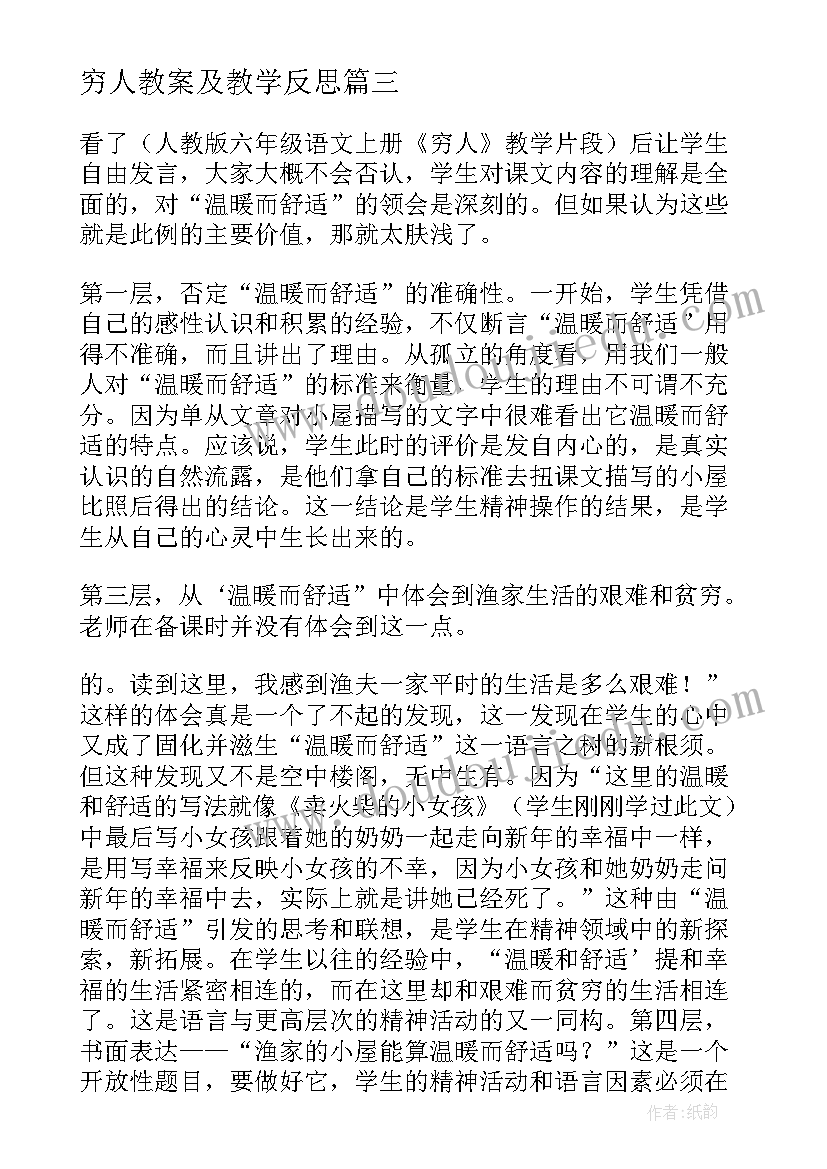 穷人教案及教学反思篇三

看了（人教版六年级语文上册《穷人》教学片段）后让学生自由发言，大家大概不会否认，学生对课文内容的理解是全面的，对“温暖而舒适”的领会是深刻的。但如果认为这些就是此例的主要价值，那就太肤浅了。

第一层，否定“温暖而舒适”的准确性。一开始，学生凭借自己的感性认识和积累的经验，不仅断言“温暖而舒适’用得不准确，而且讲出了理由。从孤立的角度看，用我们一般人对“温暖而舒适”的标准来衡量，学生的理由不可谓不充分。因为单从文章对小屋描写的文字中很难看出它温暖而舒适的特点。应该说，学生此时的评价是发自内心的，是真实认识的自然流露，是他们拿自己的标准去扭课文描写的小屋比照后得出的结论。这一结论是学生精神操作的结果，是学生从自己的心灵中生长出来的。

第三层，从‘温暖而舒适”中体会到渔家生活的艰难和贫穷。老师在备课时并没有体会到这一点。

的。读到这里，我感到渔夫一家平时的生活是多么艰难！”这样的体会真是一个了不起的发现，这一发现在学生的心中又成了固化并滋生“温暖而舒适”这一语言之树的新根须。但这种发现又不是空中楼阁，无中生有。因为“这里的温暖和舒适的写法就像《卖火柴的小女孩》（学生刚刚学过此文）中最后写小女孩跟着她的奶奶一起走向新年的幸福中一样，是用写幸福来反映小女孩的不幸，因为小女孩和她奶奶走问新年的幸福中去，实际上就是讲她已经死了。”这种由“温暖而舒适”引发的思考和联想，是学生在精神领域中的新探索，新拓展。在学生以往的经验中，“温暖和舒适’提和幸福的生活紧密相连的，而在这里却和艰难而贫穷的生活相连了。这是语言与更高层次的精神活动的又一同构。第四层，书面表达——“渔家的小屋能算温暖而舒适吗？”这是一个开放性题目，要做好它，学生的精神活动和语言因素必须在

作者：纸韵